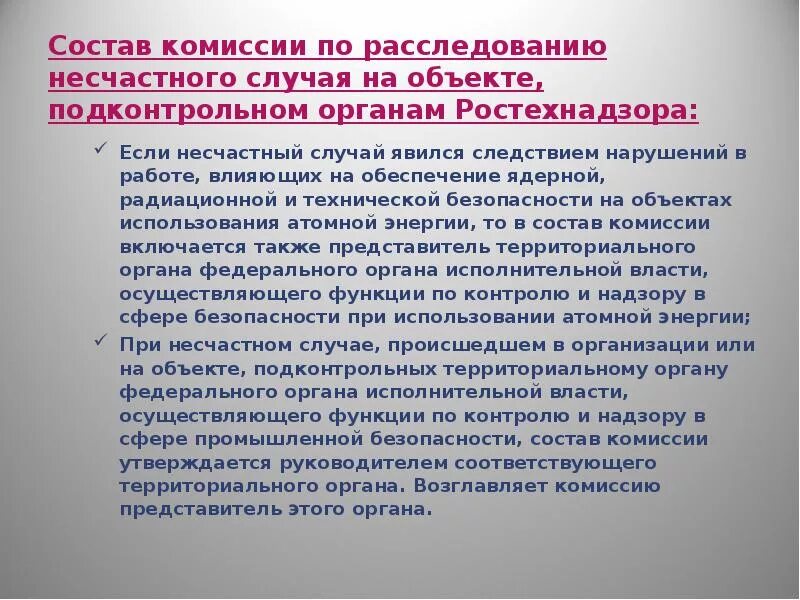 Состав комиссии по расследованию несчастного случая на объекте, подконтрольном органам Ростехнадзора:

✓ Если несчастный случай явился следствием нарушений в работе, влияющих на обеспечение ядерной, радиационной и технической безопасности на объектах использования атомной энергии, то в состав комиссии включается также представитель территориального органа федерального органа исполнительной власти, осуществляющего функции по контролю и надзору в сфере безопасности при использовании атомной энергии;

✓ При несчастном случае, происшедшем в организации или на объекте, подконтрольных территориальному органу федерального органа исполнительной власти, осуществляющего функции по контролю и надзору в сфере промышленной безопасности, состав комиссии утверждается руководителем соответствующего территориального органа. Возглавляет комиссию представитель этого органа.